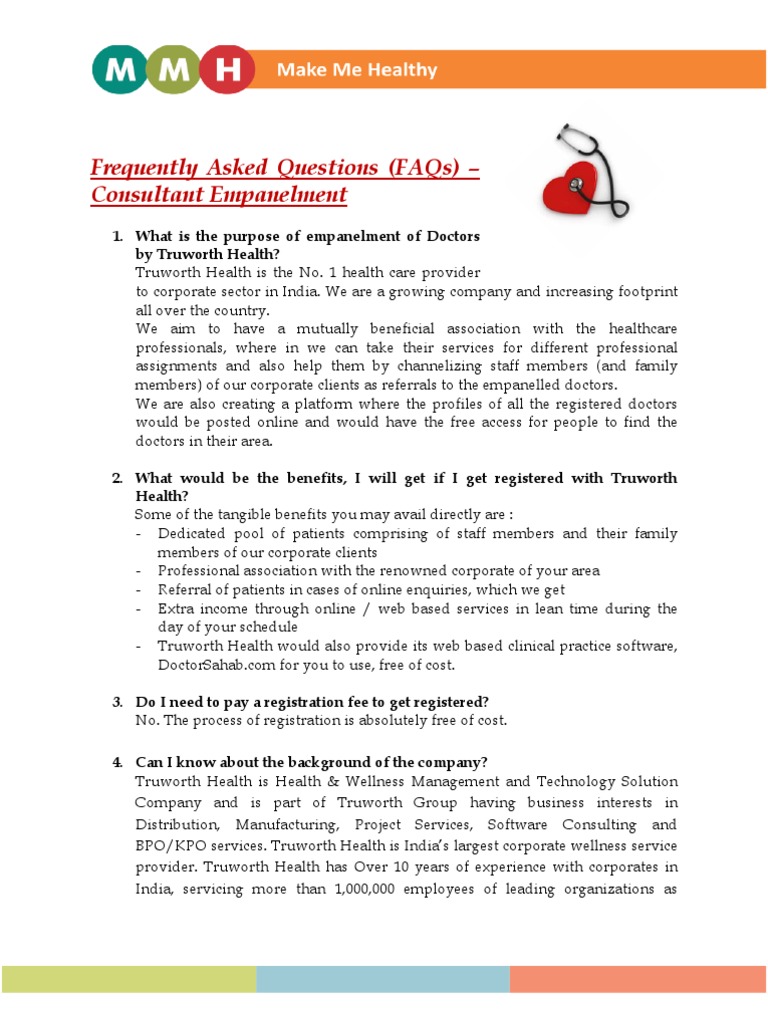 M M H Make Me Healthy

Frequently Asked Questions (FAQs) – Consultant Empanelment

1. What is the purpose of empanelment of Doctors by Truworth Health?
Truworth Health is the No. 1 health care provider to corporate sector in India. We are a growing company and increasing footprint all over the country.
We aim to have a mutually beneficial association with the healthcare professionals, where in we can take their services for different professional assignments and also help them by channelizing staff members (and family members) of our corporate clients as referrals to the empanelled doctors.
We are also creating a platform where the profiles of all the registered doctors would be posted online and would have the free access for people to find the doctors in their area.

2. What would be the benefits, I will get if I get registered with Truworth Health?
Some of the tangible benefits you may avail directly are :
- Dedicated pool of patients comprising of staff members and their family members of our corporate clients
- Professional association with the renowned corporate of your area
- Referral of patients in cases of online enquiries, which we get
- Extra income through online / web based services in lean time during the day of your schedule
- Truworth Health would also provide its web based clinical practice software, DoctorSahab.com for you to use, free of cost.

3. Do I need to pay a registration fee to get registered?
No. The process of registration is absolutely free of cost.

4. Can I know about the background of the company?
Truworth Health is Health & Wellness Management and Technology Solution Company and is part of Truworth Group having business interests in Distribution, Manufacturing, Project Services, Software Consulting and BPO/KPO services. Truworth Health is India's largest corporate wellness service provider. Truworth Health has Over 10 years of experience with corporates in India, servicing more than 1,000,000 employees of leading organizations as